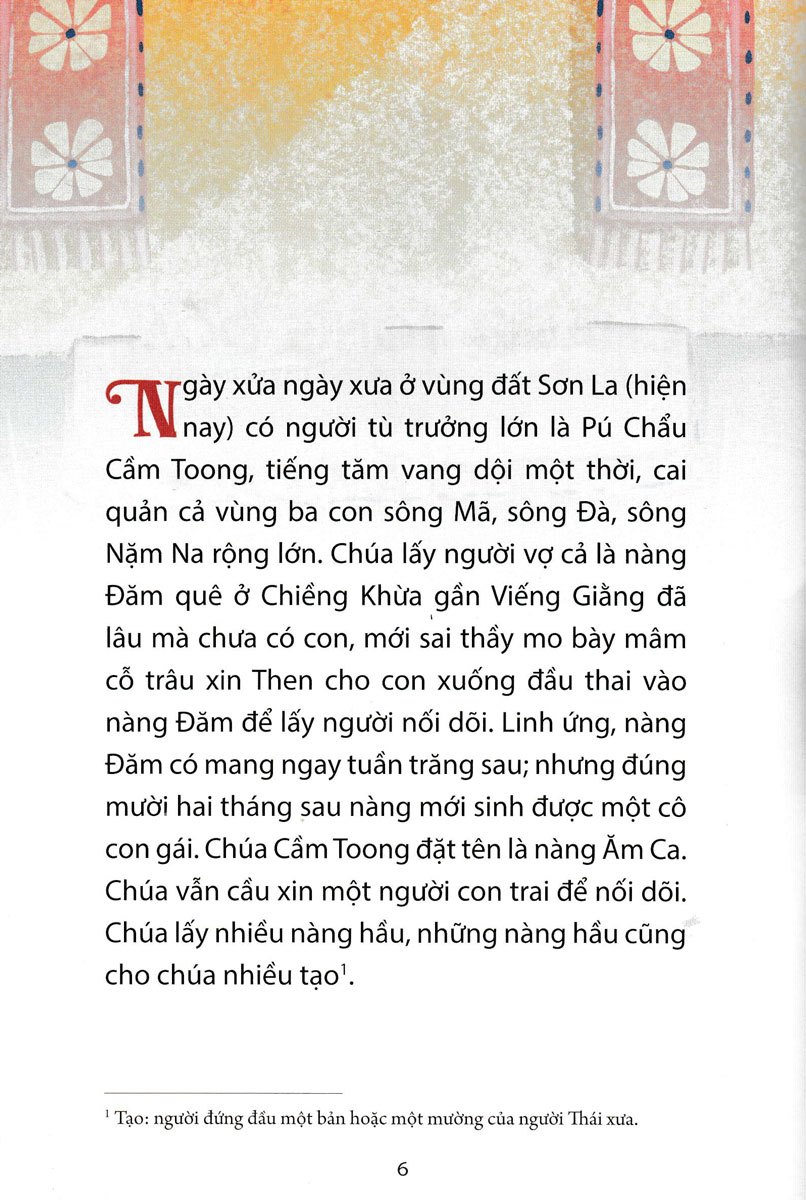 Ngày xửa ngày xưa ở vùng đất Sơn La (hiện nay) có người tù trưởng lớn là Pú Chẩu Cầm Toong, tiếng tăm vang dội một thời, cai quản cả vùng ba con sông Mã, sông Đà, sông Nặm Na rộng lớn. Chúa lấy người vợ cả là nàng Đăm quê ở Chiềng Khừa gần Viếng Giằng đã lâu mà chưa có con, mới sai thầy mo bày mâm cỗ trâu xin Then cho con xuống đầu thai vào nàng Đăm để lấy người nối dõi. Linh ứng, nàng Đăm có mang ngay tuần trăng sau; nhưng đúng mười hai tháng sau nàng mới sinh được một cô con gái. Chúa Cầm Toong đặt tên là nàng Ăm Ca. Chúa vẫn cầu xin một người con trai để nối dõi. Chúa lấy nhiều nàng hầu, những nàng hầu cũng cho chúa nhiều tạo$^1$.

$^1$ Tạo: người đứng đầu một bản hoặc một mường của người Thái xưa.

6